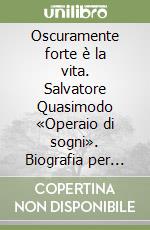 unilibro

Oscuramente forte è la vita. Salvatore Quasimodo «Operaio di sogni». Biografia per…

COPERTINA NON DISPONIBILE